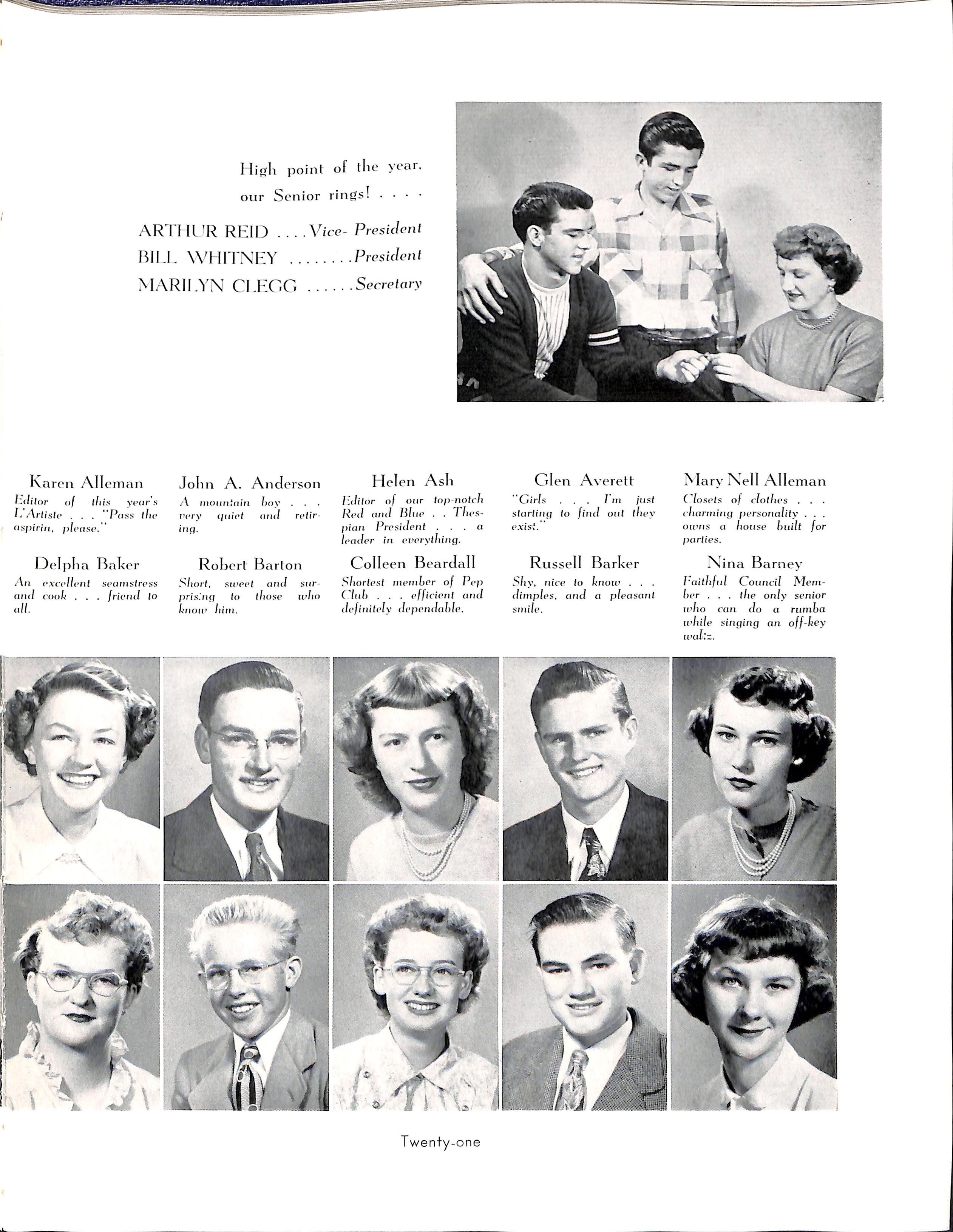 High point of the year, our Senior rings! . . . .

ARTHUR REID . . . . Vice- President
BILL WHITNEY . . . . . . . . President
MARILYN CLEGG . . . . . . Secretary

Karen Alleman
Editor of this year's L'Artiste . . . "Pass the aspirin, please."

John A. Anderson
A mountain boy . . . very quiet and retiring.

Helen Ash
Editor of our top-notch Red and Blue . . Thespian President . . . a leader in everything.

Glen Averett
"Girls . . . I'm just starting to find out they exist."

Mary Nell Alleman
Closets of clothes . . . charming personality . . . owns a house built for parties.

Delpha Baker
An excellent seamstress and cook . . . friend to all.

Robert Barton
Short, sweet and surprising to those who know him.

Colleen Beardall
Shortest member of Pep Club . . . efficient and definitely dependable.

Russell Barker
Shy, nice to know . . . dimples, and a pleasant smile.

Nina Barney
Faithful Council Member . . . the only senior who can do a rumba while singing an off-key waltz.

Twenty-one